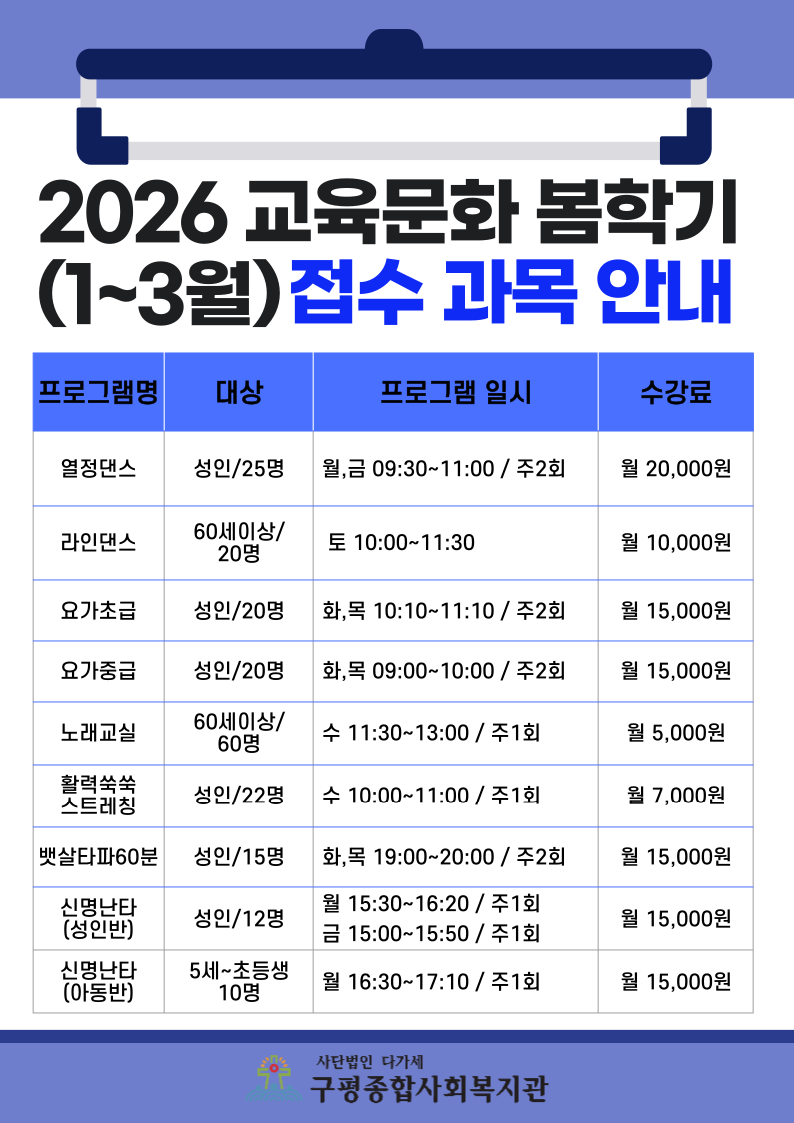 2026 교육문화 봄학기
(1~3월) 접수 과목 안내

| 프로그램명 | 대상 | 프로그램 일시 | 수강료 |
|---|---|---|---|
| 열정댄스 | 성인/25명 | 월,금 09:30~11:00 / 주2회 | 월 20,000원 |
| 라인댄스 | 60세이상/ 20명 | 토 10:00~11:30 | 월 10,000원 |
| 요가초급 | 성인/20명 | 화,목 10:10~11:10 / 주2회 | 월 15,000원 |
| 요가중급 | 성인/20명 | 화,목 09:00~10:00 / 주2회 | 월 15,000원 |
| 노래교실 | 60세이상/ 60명 | 수 11:30~13:00 / 주1회 | 월 5,000원 |
| 활력쑥쑥 스트레칭 | 성인/22명 | 수 10:00~11:00 / 주1회 | 월 7,000원 |
| 뱃살타파60분 | 성인/15명 | 화,목 19:00~20:00 / 주2회 | 월 15,000원 |
| 신명난타 (성인반) | 성인/12명 | 월 15:30~16:20 / 주1회 금 15:00~15:50 / 주1회 | 월 15,000원 |
| 신명난타 (아동반) | 5세~초등생 10명 | 월 16:30~17:10 / 주1회 | 월 15,000원 |

사단법인 다가세
구평종합사회복지관